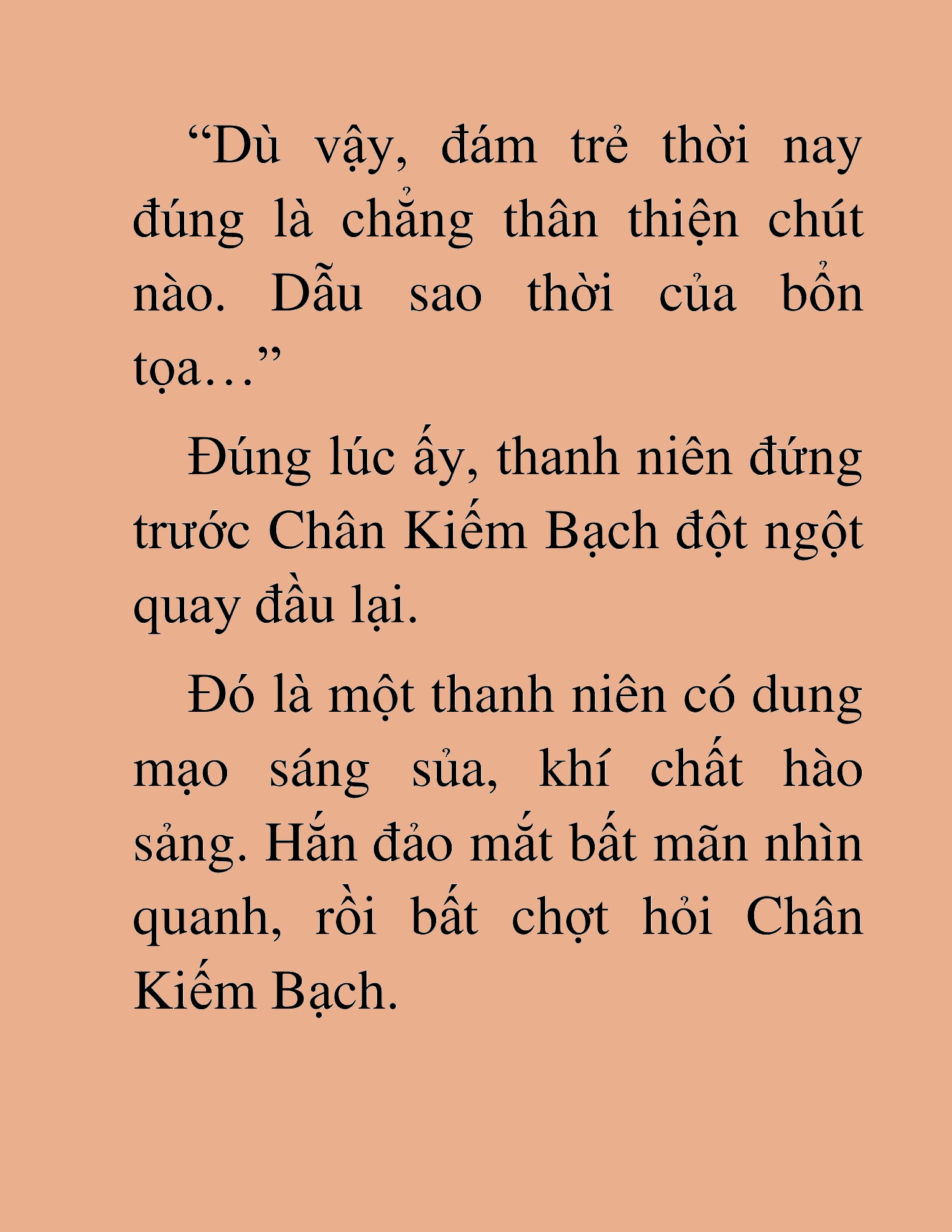 “Dù vậy, đám trẻ thời nay đúng là chẳng thân thiện chút nào. Dẫu sao thời của bổn tọa…”

Đúng lúc ấy, thanh niên đứng trước Chân Kiếm Bạch đột ngột quay đầu lại.

Đó là một thanh niên có dung mạo sáng sủa, khí chất hào sảng. Hắn đảo mắt bất mãn nhìn quanh, rồi bất chợt hỏi Chân Kiếm Bạch.